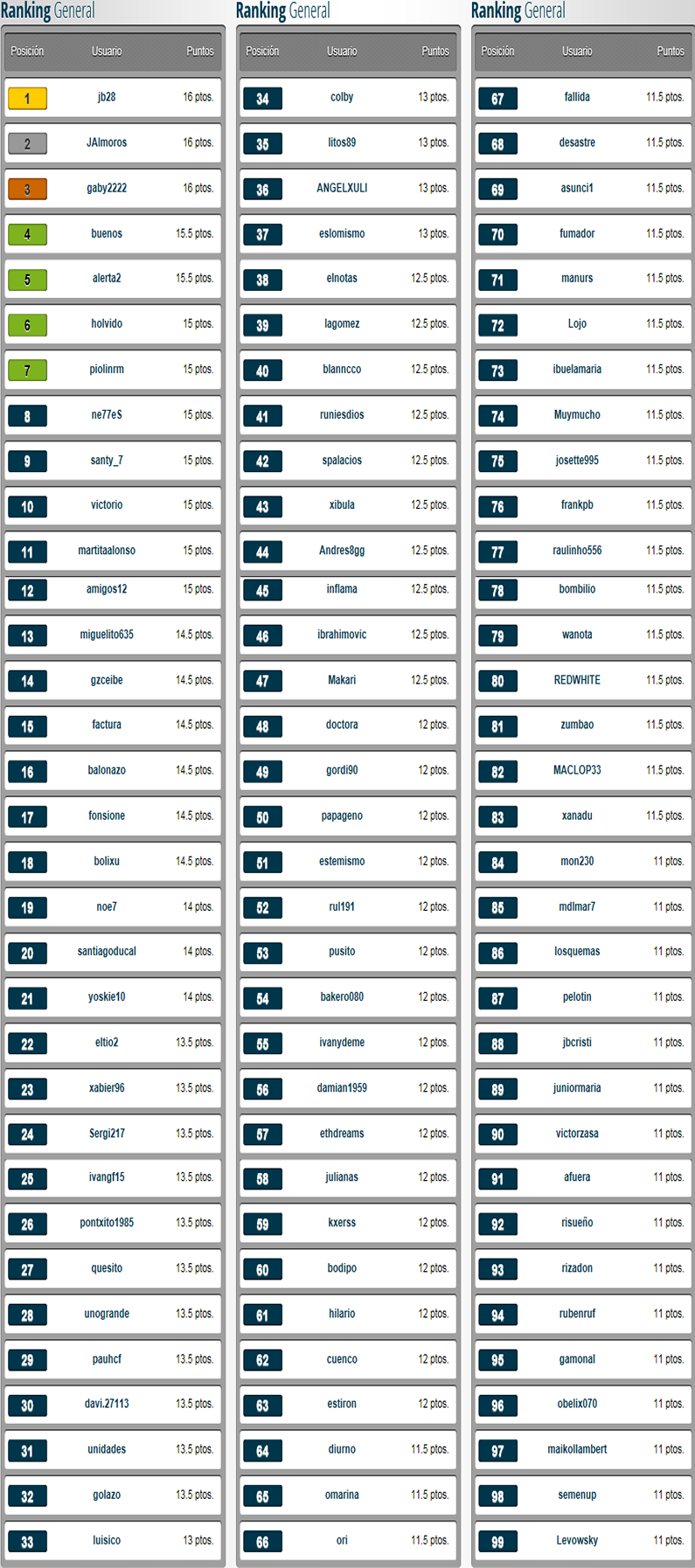 Ranking General

| Posición | Usuario | Puntos |
|---|---|---|
| 1 | jb28 | 16 ptos. |
| 2 | JAlmoros | 16 ptos. |
| 3 | gaby2222 | 16 ptos. |
| 4 | buenos | 15.5 ptos. |
| 5 | alerta2 | 15.5 ptos. |
| 6 | holvido | 15 ptos. |
| 7 | piolinrm | 15 ptos. |
| 8 | ne77eS | 15 ptos. |
| 9 | santy_7 | 15 ptos. |
| 10 | victorio | 15 ptos. |
| 11 | martitaalonso | 15 ptos. |
| 12 | amigos12 | 15 ptos. |
| 13 | miguelito635 | 14.5 ptos. |
| 14 | gzceibe | 14.5 ptos. |
| 15 | factura | 14.5 ptos. |
| 16 | balonazo | 14.5 ptos. |
| 17 | fonsione | 14.5 ptos. |
| 18 | bolixu | 14.5 ptos. |
| 19 | noe7 | 14 ptos. |
| 20 | santiagoducal | 14 ptos. |
| 21 | yoskie10 | 14 ptos. |
| 22 | eltio2 | 13.5 ptos. |
| 23 | xabier96 | 13.5 ptos. |
| 24 | Sergi217 | 13.5 ptos. |
| 25 | ivangf15 | 13.5 ptos. |
| 26 | pontxito1985 | 13.5 ptos. |
| 27 | quesito | 13.5 ptos. |
| 28 | unogrande | 13.5 ptos. |
| 29 | pauhcf | 13.5 ptos. |
| 30 | davi.27113 | 13.5 ptos. |
| 31 | unidades | 13.5 ptos. |
| 32 | golazo | 13.5 ptos. |
| 33 | luisico | 13 ptos. |

Ranking General

| Posición | Usuario | Puntos |
|---|---|---|
| 34 | colby | 13 ptos. |
| 35 | litos89 | 13 ptos. |
| 36 | ANGELXULI | 13 ptos. |
| 37 | eslomismo | 13 ptos. |
| 38 | elnotas | 12.5 ptos. |
| 39 | lagomez | 12.5 ptos. |
| 40 | blanncco | 12.5 ptos. |
| 41 | runiesdios | 12.5 ptos. |
| 42 | spalacios | 12.5 ptos. |
| 43 | xibula | 12.5 ptos. |
| 44 | Andres8gg | 12.5 ptos. |
| 45 | inflama | 12.5 ptos. |
| 46 | ibrahimovic | 12.5 ptos. |
| 47 | Makari | 12.5 ptos. |
| 48 | doctora | 12 ptos. |
| 49 | gordi90 | 12 ptos. |
| 50 | papageno | 12 ptos. |
| 51 | estemismo | 12 ptos. |
| 52 | rul191 | 12 ptos. |
| 53 | pusito | 12 ptos. |
| 54 | bakero080 | 12 ptos. |
| 55 | ivanydeme | 12 ptos. |
| 56 | damian1959 | 12 ptos. |
| 57 | ethdreams | 12 ptos. |
| 58 | julianas | 12 ptos. |
| 59 | kxerss | 12 ptos. |
| 60 | bodipo | 12 ptos. |
| 61 | hilario | 12 ptos. |
| 62 | cuenco | 12 ptos. |
| 63 | estiron | 12 ptos. |
| 64 | diurno | 11.5 ptos. |
| 65 | omarina | 11.5 ptos. |
| 66 | ori | 11.5 ptos. |

Ranking General

| Posición | Usuario | Puntos |
|---|---|---|
| 67 | fallida | 11.5 ptos. |
| 68 | desastre | 11.5 ptos. |
| 69 | asunci1 | 11.5 ptos. |
| 70 | fumador | 11.5 ptos. |
| 71 | manurs | 11.5 ptos. |
| 72 | Lojo | 11.5 ptos. |
| 73 | ibuelamaria | 11.5 ptos. |
| 74 | Muymucho | 11.5 ptos. |
| 75 | josette995 | 11.5 ptos. |
| 76 | frankpb | 11.5 ptos. |
| 77 | raulinho556 | 11.5 ptos. |
| 78 | bombilio | 11.5 ptos. |
| 79 | wanota | 11.5 ptos. |
| 80 | REDWHITE | 11.5 ptos. |
| 81 | zumbao | 11.5 ptos. |
| 82 | MACLOP33 | 11.5 ptos. |
| 83 | xanadu | 11.5 ptos. |
| 84 | mon230 | 11 ptos. |
| 85 | mdlmar7 | 11 ptos. |
| 86 | losquemas | 11 ptos. |
| 87 | pelotin | 11 ptos. |
| 88 | jbcristi | 11 ptos. |
| 89 | juniormaria | 11 ptos. |
| 90 | victorzasa | 11 ptos. |
| 91 | afuera | 11 ptos. |
| 92 | risueño | 11 ptos. |
| 93 | rizadon | 11 ptos. |
| 94 | rubenruf | 11 ptos. |
| 95 | gamonal | 11 ptos. |
| 96 | obelix070 | 11 ptos. |
| 97 | maikollambert | 11 ptos. |
| 98 | semenup | 11 ptos. |
| 99 | Levowsky | 11 ptos. |